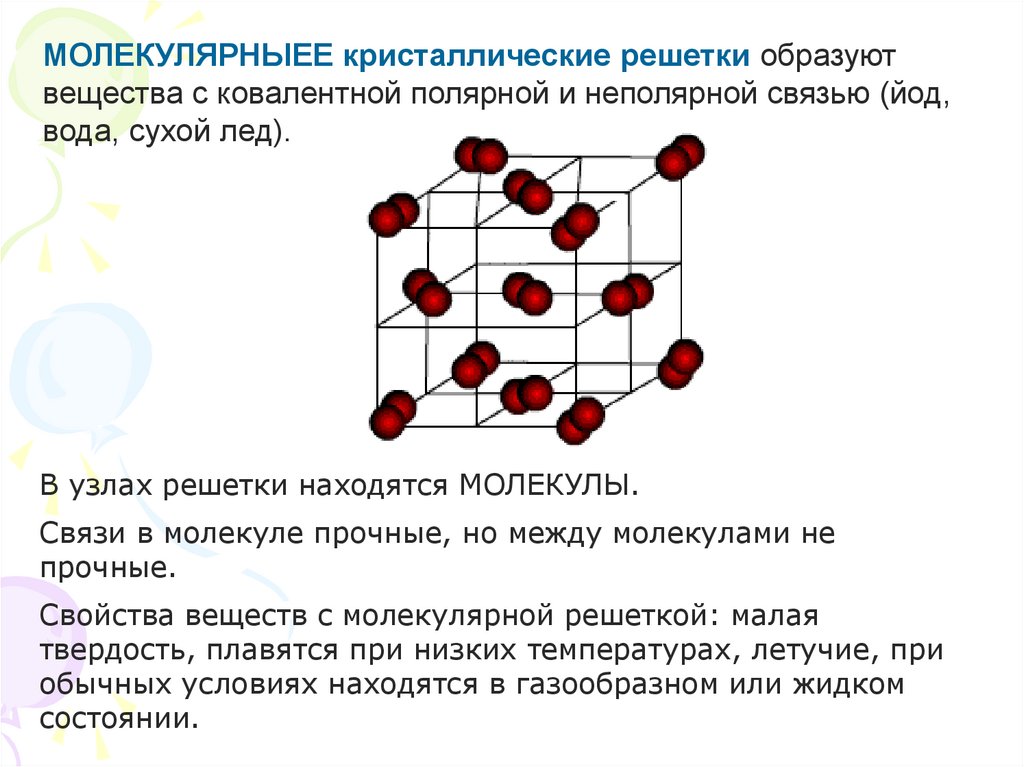 МОЛЕКУЛЯРНЫЕЕ кристаллические решетки образуют вещества с ковалентной полярной и неполярной связью (йод, вода, сухой лед).

В узлах решетки находятся МОЛЕКУЛЫ.

Связи в молекуле прочные, но между молекулами не прочные.

Свойства веществ с молекулярной решеткой: малая твердость, плавятся при низких температурах, летучие, при обычных условиях находятся в газообразном или жидком состоянии.